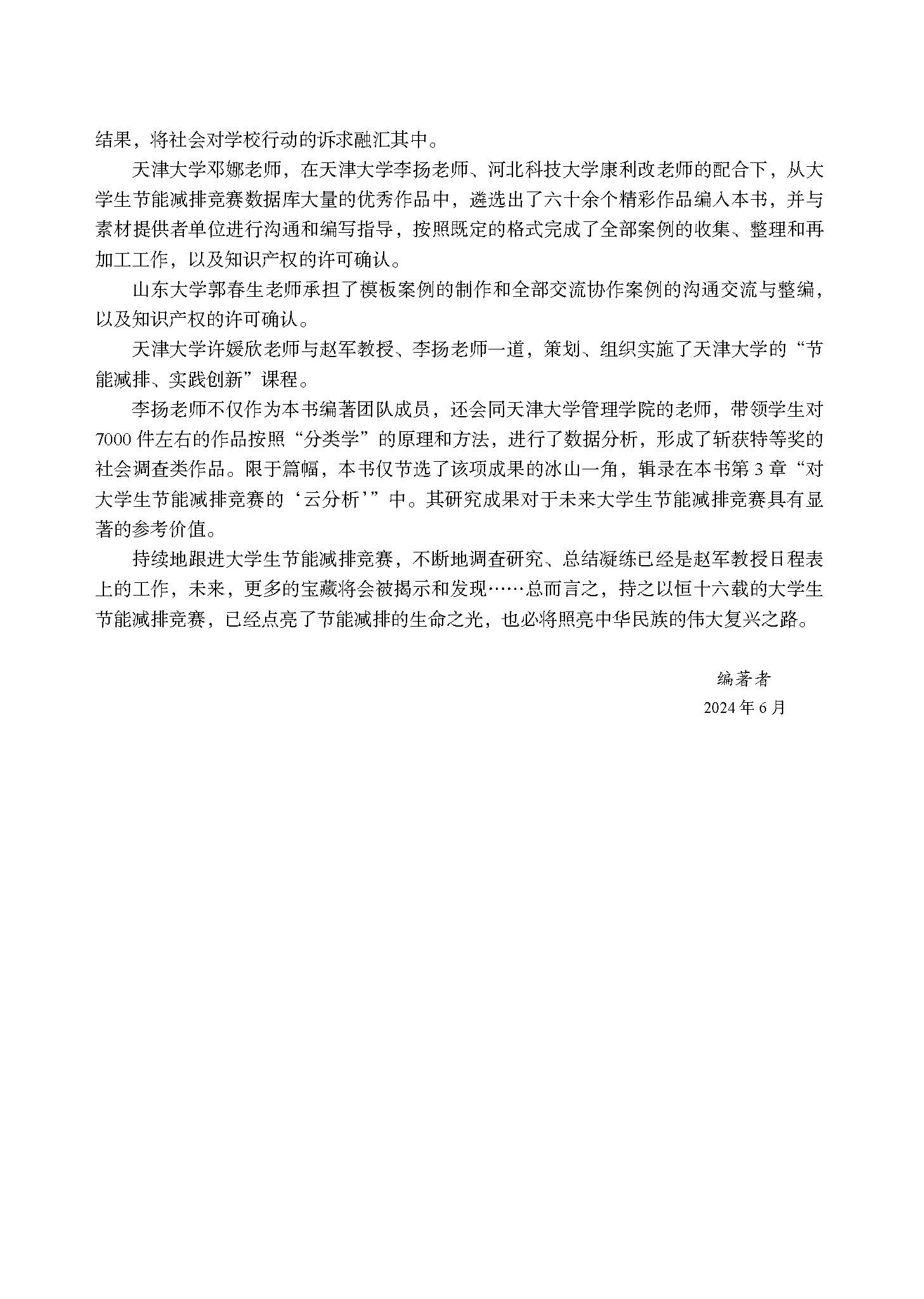 结果，将社会对学校行动的诉求融汇其中。

天津大学邓娜老师，在天津大学李扬老师、河北科技大学康利改老师的配合下，从大学生节能减排竞赛数据库大量的优秀作品中，遴选出了六十余个精彩作品编入本书，并与素材提供者单位进行沟通和编写指导，按照既定的格式完成了全部案例的收集、整理和再加工工作，以及知识产权的许可确认。

山东大学郭春生老师承担了模板案例的制作和全部交流协作案例的沟通交流与整编，以及知识产权的许可确认。

天津大学许媛欣老师与赵军教授、李扬老师一道，策划、组织实施了天津大学的“节能减排、实践创新”课程。

李扬老师不仅作为本书编著团队成员，还会同天津大学管理学院的老师，带领学生对7000件左右的作品按照“分类学”的原理和方法，进行了数据分析，形成了斩获特等奖的社会调查类作品。限于篇幅，本书仅节选了该项成果的冰山一角，辑录在本书第3章“对大学生节能减排竞赛的‘云分析’”中。其研究成果对于未来大学生节能减排竞赛具有显著的参考价值。

持续地跟进大学生节能减排竞赛，不断地调查研究、总结凝练已经是赵军教授日程表上的工作，未来，更多的宝藏将会被揭示和发现……总而言之，持之以恒十六载的大学生节能减排竞赛，已经点亮了节能减排的生命之光，也必将照亮中华民族的伟大复兴之路。

编著者
2024年6月